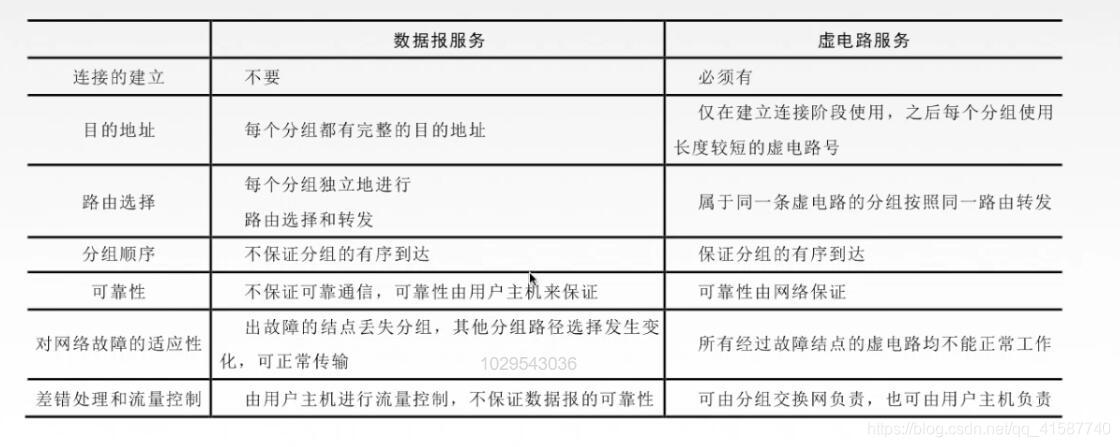 | | 数据报服务 | 虚电路服务 |
|---|---|---|
| 连接的建立 | 不要 | 必须有 |
| 目的地址 | 每个分组都有完整的目的地址 | 仅在建立连接阶段使用，之后每个分组使用长度较短的虚电路号 |
| 路由选择 | 每个分组独立地进行路由选择和转发 | 属于同一条虚电路的分组按照同一路由转发 |
| 分组顺序 | 不保证分组的有序到达 | 保证分组的有序到达 |
| 可靠性 | 不保证可靠通信，可靠性由用户主机来保证 | 可靠性由网络保证 |
| 对网络故障的适应性 | 出故障的结点丢失分组，其他分组路径选择发生变化，可正常传输 | 所有经过故障结点的虚电路均不能正常工作 |
| 差错处理和流量控制 | 由用户主机进行流量控制，不保证数据报的可靠性 | 可由分组交换网负责，也可由用户主机负责 |

1029543036

https://blog.csdn.net/qq_41587740